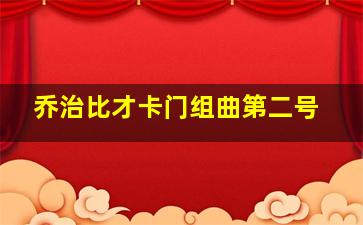 乔治比才卡门组曲第二号